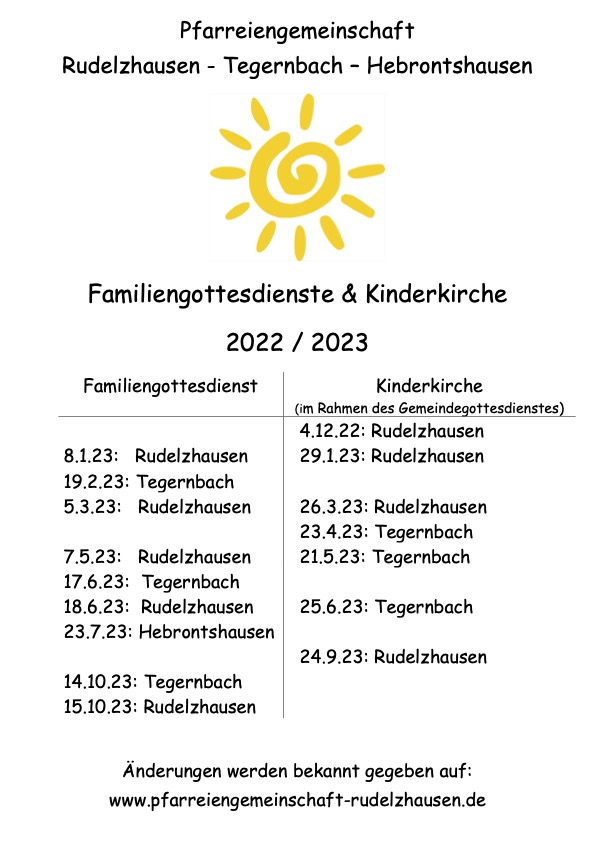 Pfarreiengemeinschaft
Rudelzhausen - Tegernbach – Hebrontshausen

Familiengottesdienste & Kinderkirche

2022 / 2023

| Familiengottesdienst | Kinderkirche (im Rahmen des Gemeindegottesdienstes) |
|---|---|
| | 4.12.22: Rudelzhausen |
| 8.1.23: Rudelzhausen | 29.1.23: Rudelzhausen |
| 19.2.23: Tegernbach | |
| 5.3.23: Rudelzhausen | 26.3.23: Rudelzhausen |
| | 23.4.23: Tegernbach |
| 7.5.23: Rudelzhausen | 21.5.23: Tegernbach |
| 17.6.23: Tegernbach | |
| 18.6.23: Rudelzhausen | 25.6.23: Tegernbach |
| 23.7.23: Hebrontshausen | |
| | 24.9.23: Rudelzhausen |
| 14.10.23: Tegernbach | |
| 15.10.23: Rudelzhausen | |

Änderungen werden bekannt gegeben auf:
www.pfarreiengemeinschaft-rudelzhausen.de